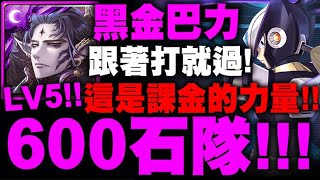 黑金巴力
跟著打就過!
LV5!!
這是課金的力量!!
600石隊!!!